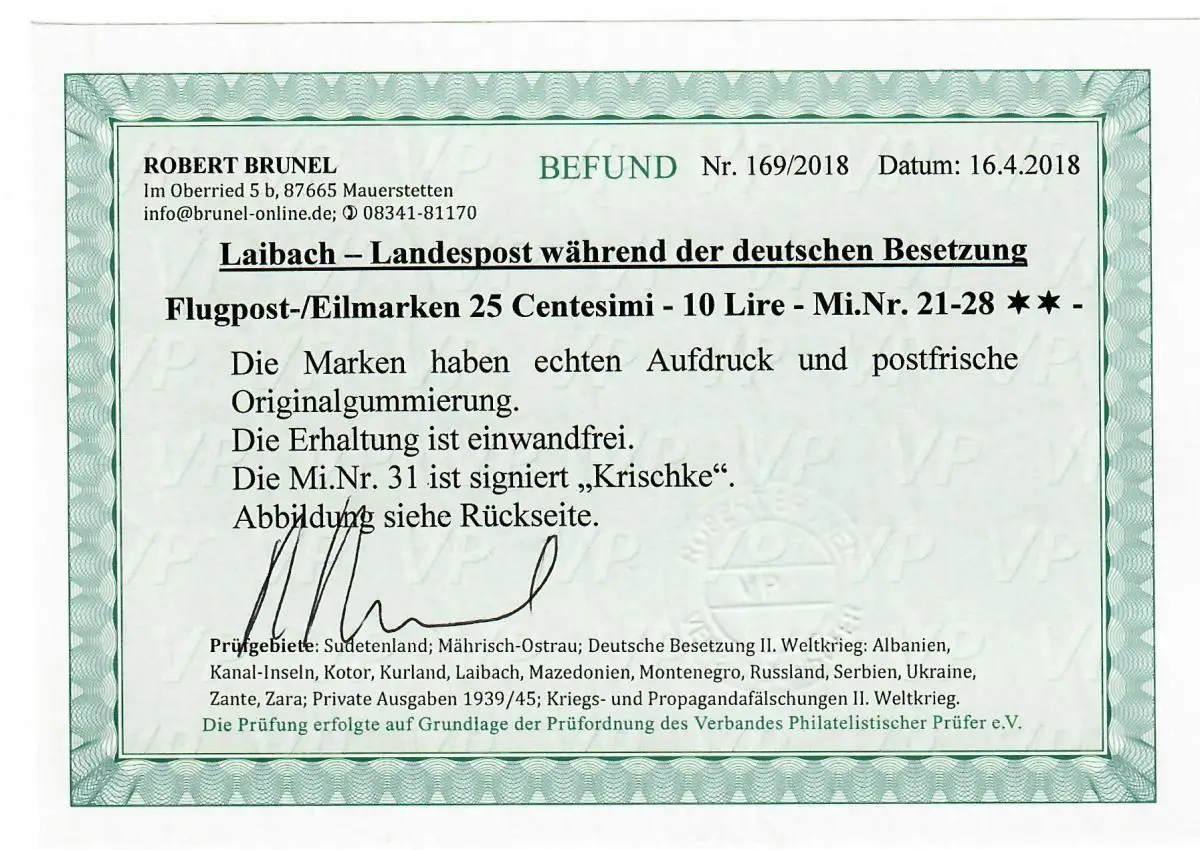 ROBERT BRUNEL
Im Oberried 5 b, 87665 Mauerstetten
info@brunel-online.de; ✆ 08341-81170

BEFUND Nr. 169/2018 Datum: 16.4.2018

Laibach – Landespost während der deutschen Besetzung

Flugpost-/Eilmarken 25 Centesimi - 10 Lire - Mi.Nr. 21-28 ✶✶ -

Die Marken haben echten Aufdruck und postfrische Originalgummierung.
Die Erhaltung ist einwandfrei.
Die Mi.Nr. 31 ist signiert „Krischke“.
Abbildung siehe Rückseite.

Prüfgebiete: Sudetenland; Mährisch-Ostrau; Deutsche Besetzung II. Weltkrieg: Albanien, Kanal-Inseln, Kotor, Kurland, Laibach, Mazedonien, Montenegro, Russland, Serbien, Ukraine, Zante, Zara; Private Ausgaben 1939/45; Kriegs- und Propagandafälschungen II. Weltkrieg.
Die Prüfung erfolgte auf Grundlage der Prüfordnung des Verbandes Philatelistischer Prüfer e.V.

VP